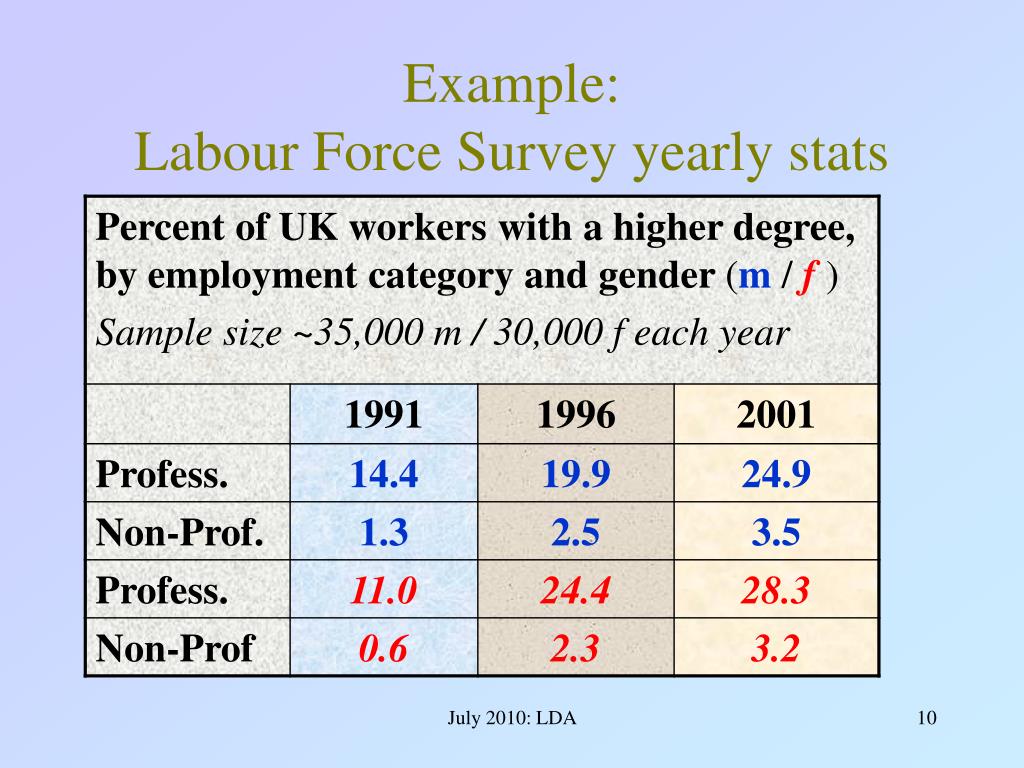 Example:
Labour Force Survey yearly stats

Percent of UK workers with a higher degree, by employment category and gender (m / f )
Sample size ~35,000 m / 30,000 f each year

| | 1991 | 1996 | 2001 |
|---|---|---|---|
| Profess. | 14.4 | 19.9 | 24.9 |
| Non-Prof. | 1.3 | 2.5 | 3.5 |
| Profess. | 11.0 | 24.4 | 28.3 |
| Non-Prof | 0.6 | 2.3 | 3.2 |

July 2010: LDA

10